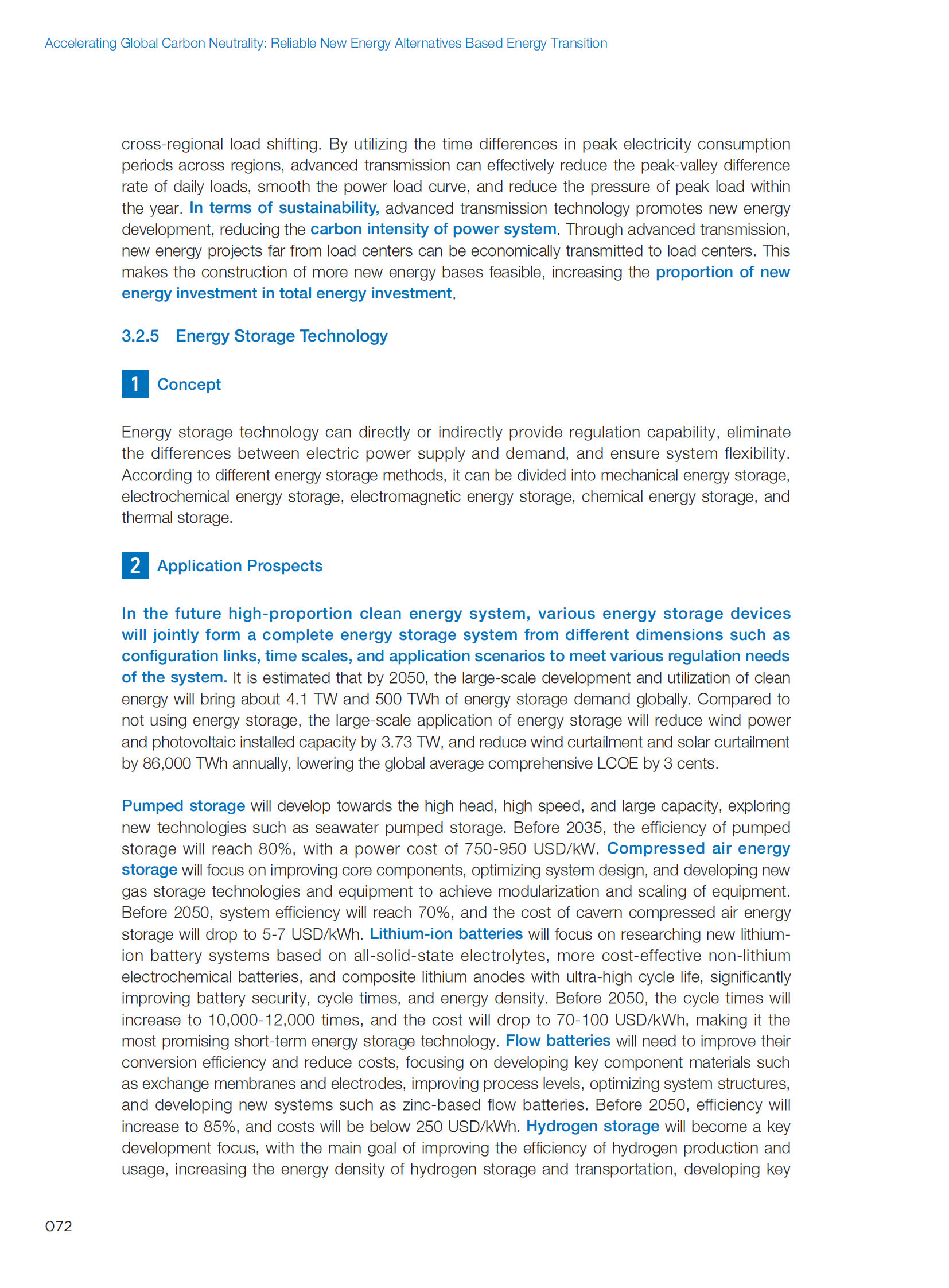 Accelerating Global Carbon Neutrality: Reliable New Energy Alternatives Based Energy Transition

cross-regional load shifting. By utilizing the time differences in peak electricity consumption periods across regions, advanced transmission can effectively reduce the peak-valley difference rate of daily loads, smooth the power load curve, and reduce the pressure of peak load within the year. In terms of sustainability, advanced transmission technology promotes new energy development, reducing the carbon intensity of power system. Through advanced transmission, new energy projects far from load centers can be economically transmitted to load centers. This makes the construction of more new energy bases feasible, increasing the proportion of new energy investment in total energy investment.

3.2.5 Energy Storage Technology

1 Concept

Energy storage technology can directly or indirectly provide regulation capability, eliminate the differences between electric power supply and demand, and ensure system flexibility. According to different energy storage methods, it can be divided into mechanical energy storage, electrochemical energy storage, electromagnetic energy storage, chemical energy storage, and thermal storage.

2 Application Prospects

In the future high-proportion clean energy system, various energy storage devices will jointly form a complete energy storage system from different dimensions such as configuration links, time scales, and application scenarios to meet various regulation needs of the system. It is estimated that by 2050, the large-scale development and utilization of clean energy will bring about 4.1 TW and 500 TWh of energy storage demand globally. Compared to not using energy storage, the large-scale application of energy storage will reduce wind power and photovoltaic installed capacity by 3.73 TW, and reduce wind curtailment and solar curtailment by 86,000 TWh annually, lowering the global average comprehensive LCOE by 3 cents.

Pumped storage will develop towards the high head, high speed, and large capacity, exploring new technologies such as seawater pumped storage. Before 2035, the efficiency of pumped storage will reach 80%, with a power cost of 750-950 USD/kW. Compressed air energy storage will focus on improving core components, optimizing system design, and developing new gas storage technologies and equipment to achieve modularization and scaling of equipment. Before 2050, system efficiency will reach 70%, and the cost of cavern compressed air energy storage will drop to 5-7 USD/kWh. Lithium-ion batteries will focus on researching new lithium-ion battery systems based on all-solid-state electrolytes, more cost-effective non-lithium electrochemical batteries, and composite lithium anodes with ultra-high cycle life, significantly improving battery security, cycle times, and energy density. Before 2050, the cycle times will increase to 10,000-12,000 times, and the cost will drop to 70-100 USD/kWh, making it the most promising short-term energy storage technology. Flow batteries will need to improve their conversion efficiency and reduce costs, focusing on developing key component materials such as exchange membranes and electrodes, improving process levels, optimizing system structures, and developing new systems such as zinc-based flow batteries. Before 2050, efficiency will increase to 85%, and costs will be below 250 USD/kWh. Hydrogen storage will become a key development focus, with the main goal of improving the efficiency of hydrogen production and usage, increasing the energy density of hydrogen storage and transportation, developing key

072